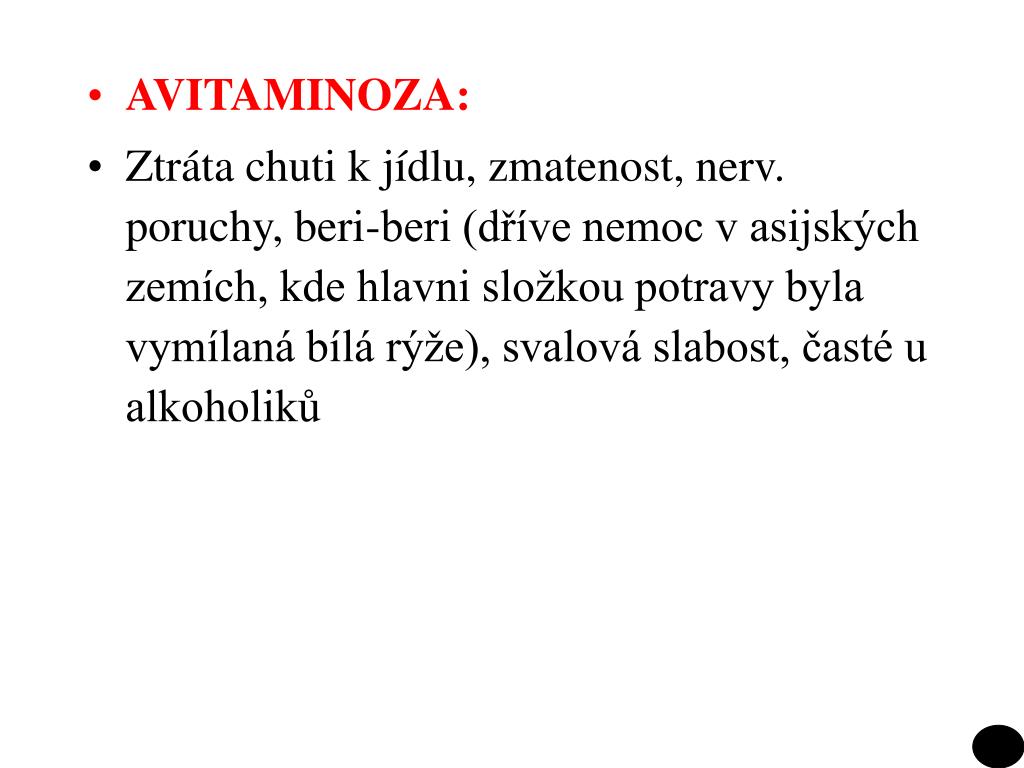 • AVITAMINOZA:

• Ztráta chuti k jídlu, zmatenost, nerv. poruchy, beri-beri (dříve nemoc v asijských zemích, kde hlavni složkou potravy byla vymílaná bílá rýže), svalová slabost, časté u alkoholiků